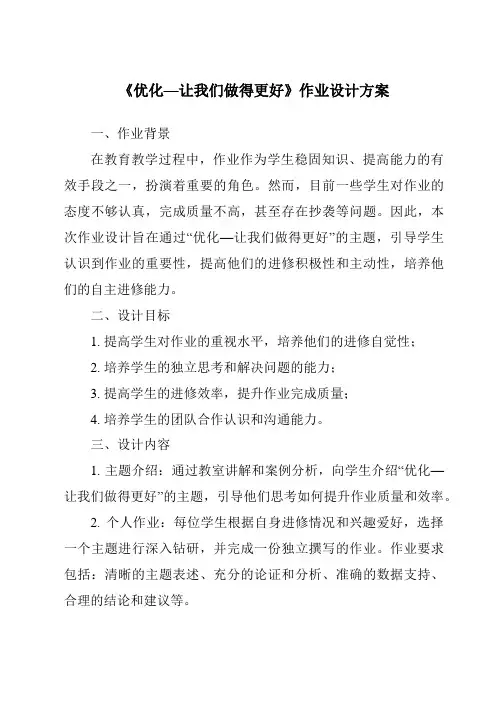 《优化—让我们做得更好》作业设计方案

一、作业背景

在教育教学过程中，作业作为学生稳固知识、提高能力的有效手段之一，扮演着重要的角色。然而，目前一些学生对作业的态度不够认真，完成质量不高，甚至存在抄袭等问题。因此，本次作业设计旨在通过“优化—让我们做得更好”的主题，引导学生认识到作业的重要性，提高他们的进修积极性和主动性，培养他们的自主进修能力。

二、设计目标

1. 提高学生对作业的重视水平，培养他们的进修自觉性；

2. 培养学生的独立思考和解决问题的能力；

3. 提高学生的进修效率，提升作业完成质量；

4. 培养学生的团队合作认识和沟通能力。

三、设计内容

1. 主题介绍：通过教室讲解和案例分析，向学生介绍“优化—让我们做得更好”的主题，引导他们思考如何提升作业质量和效率。

2. 个人作业：每位学生根据自身进修情况和兴趣爱好，选择一个主题进行深入钻研，并完成一份独立撰写的作业。作业要求包括：清晰的主题表述、充分的论证和分析、准确的数据支持、合理的结论和建议等。